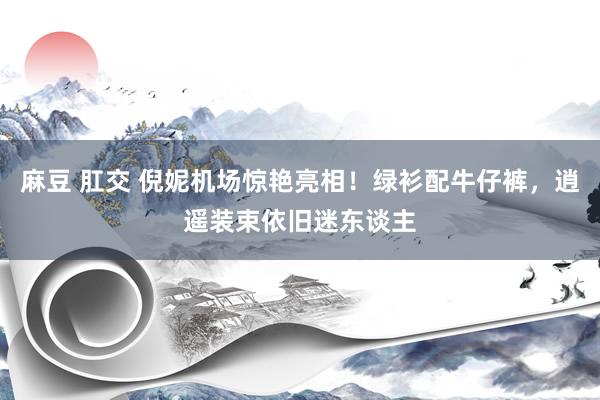 麻豆 肛交 倪妮机场惊艳亮相！绿衫配牛仔裤，逍遥装束依旧迷东谈主